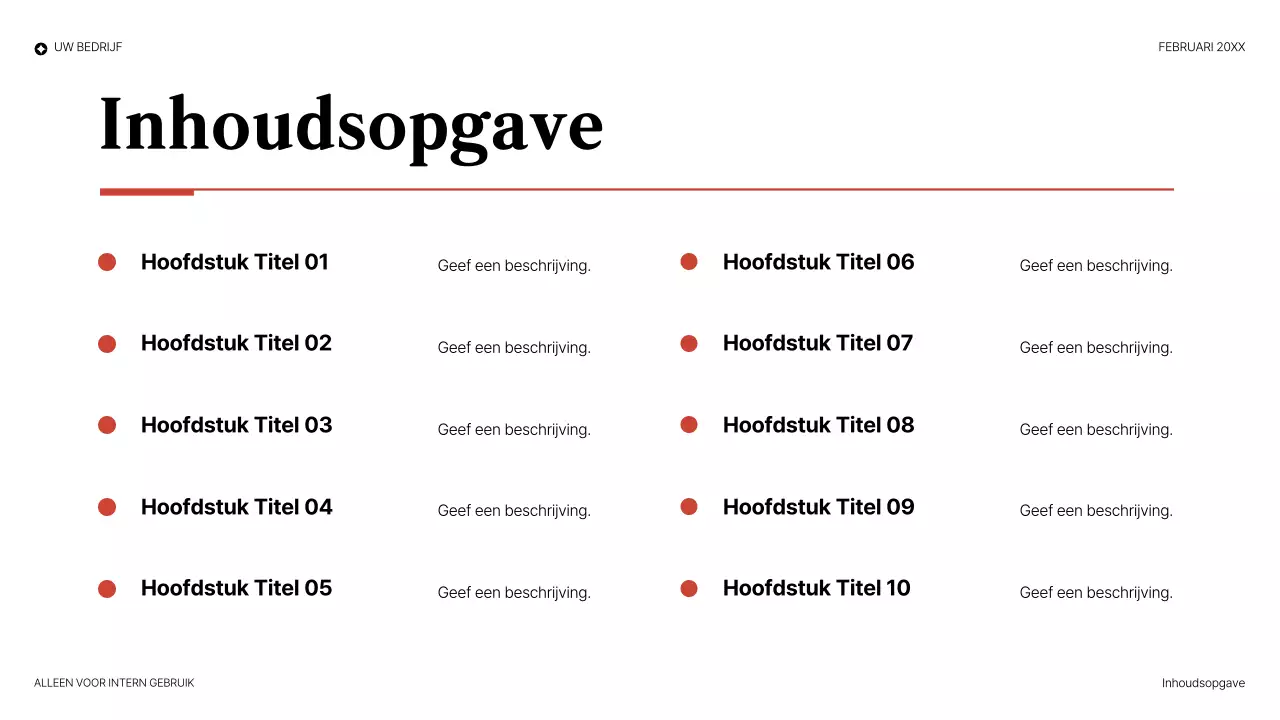 UW BEDRIJF

FEBRUARI 20XX

Inhoudsopgave

Hoofdstuk Titel 01 Geef een beschrijving.

Hoofdstuk Titel 02 Geef een beschrijving.

Hoofdstuk Titel 03 Geef een beschrijving.

Hoofdstuk Titel 04 Geef een beschrijving.

Hoofdstuk Titel 05 Geef een beschrijving.

Hoofdstuk Titel 06 Geef een beschrijving.

Hoofdstuk Titel 07 Geef een beschrijving.

Hoofdstuk Titel 08 Geef een beschrijving.

Hoofdstuk Titel 09 Geef een beschrijving.

Hoofdstuk Titel 10 Geef een beschrijving.

ALLEEN VOOR INTERN GEBRUIK

Inhoudsopgave